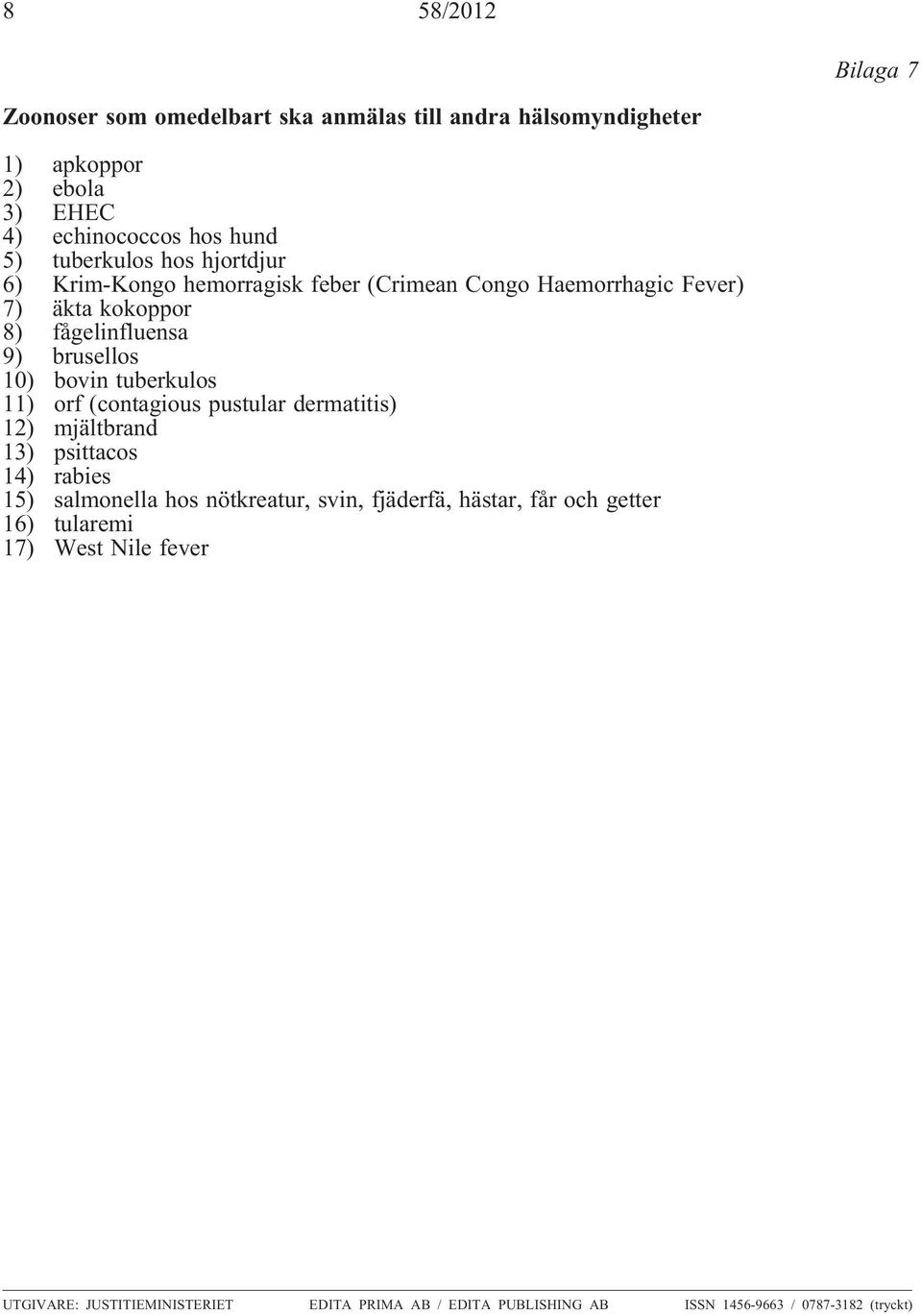 8 58/2012

Bilaga 7

Zoonoser som omedelbart ska anmälas till andra hälsomyndigheter

1) apkoppor
2) ebola
3) EHEC
4) echinococcos hos hund
5) tuberkulos hos hjortdjur
6) Krim-Kongo hemorragisk feber (Crimean Congo Haemorrhagic Fever)
7) äkta kokoppor
8) fågelinfluensa
9) brusellos
10) bovin tuberkulos
11) orf (contagious pustular dermatitis)
12) mjältbrand
13) psittacos
14) rabies
15) salmonella hos nötkreatur, svin, fjäderfä, hästar, får och getter
16) tularemi
17) West Nile fever

UTGIVARE: JUSTITIEMINISTERIET EDITA PRIMA AB / EDITA PUBLISHING AB ISSN 1456-9663 / 0787-3182 (tryckt)